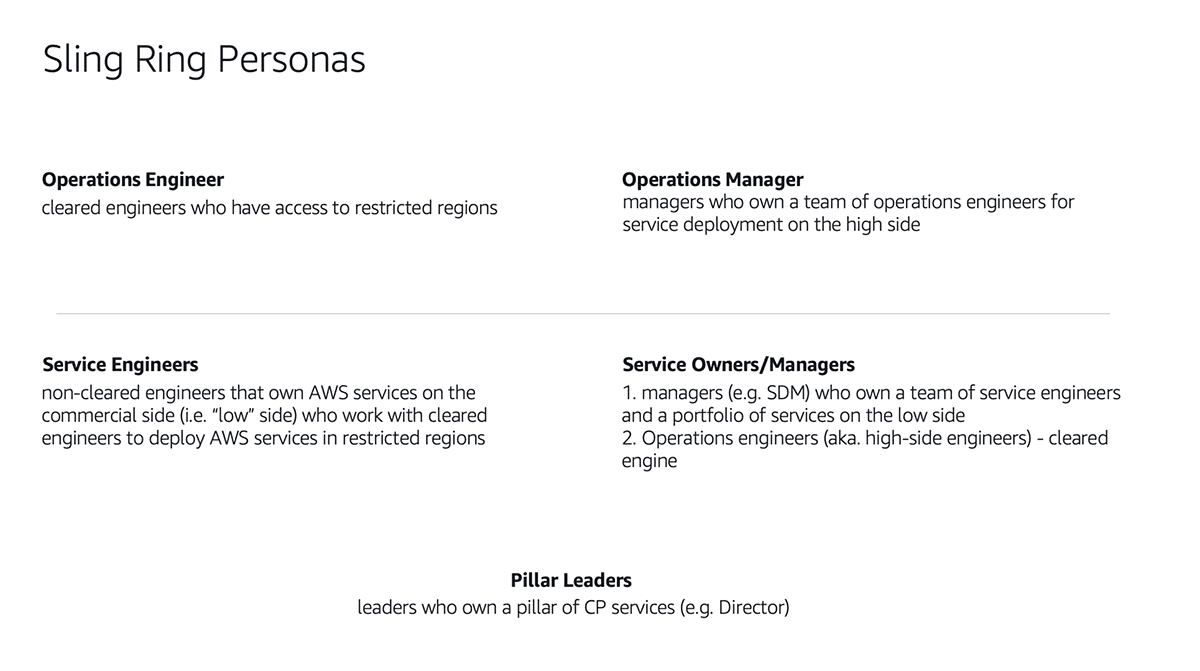 Sling Ring Personas

Operations Engineer
cleared engineers who have access to restricted regions

Operations Manager
managers who own a team of operations engineers for service deployment on the high side

Service Engineers
non-cleared engineers that own AWS services on the commercial side (i.e. "low" side) who work with cleared engineers to deploy AWS services in restricted regions

Service Owners/Managers
1. managers (e.g. SDM) who own a team of service engineers and a portfolio of services on the low side
2. Operations engineers (aka. high-side engineers) - cleared engine

Pillar Leaders
leaders who own a pillar of CP services (e.g. Director)